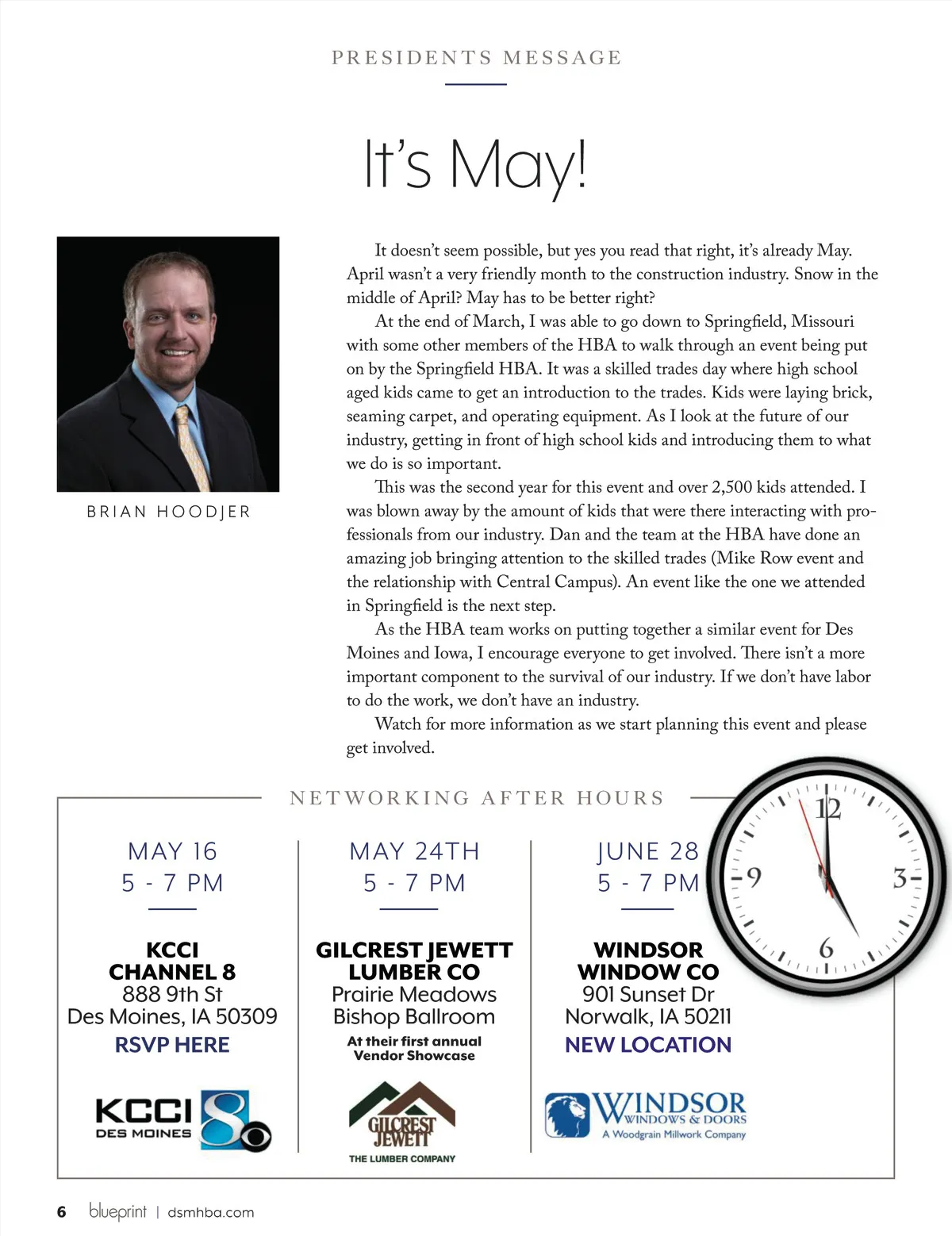 PRESIDENTS MESSAGE

It's May!

BRIAN HOODJER

It doesn't seem possible, but yes you read that right, it's already May. April wasn't a very friendly month to the construction industry. Snow in the middle of April? May has to be better right?

At the end of March, I was able to go down to Springfield, Missouri with some other members of the HBA to walk through an event being put on by the Springfield HBA. It was a skilled trades day where high school aged kids came to get an introduction to the trades. Kids were laying brick, seaming carpet, and operating equipment. As I look at the future of our industry, getting in front of high school kids and introducing them to what we do is so important.

This was the second year for this event and over 2,500 kids attended. I was blown away by the amount of kids that were there interacting with professionals from our industry. Dan and the team at the HBA have done an amazing job bringing attention to the skilled trades (Mike Row event and the relationship with Central Campus). An event like the one we attended in Springfield is the next step.

As the HBA team works on putting together a similar event for Des Moines and Iowa, I encourage everyone to get involved. There isn't a more important component to the survival of our industry. If we don't have labor to do the work, we don't have an industry.

Watch for more information as we start planning this event and please get involved.

NETWORKING AFTER HOURS

MAY 16
5 - 7 PM

KCCI
CHANNEL 8
888 9th St
Des Moines, IA 50309
RSVP HERE

KCCI DES MOINES 8

MAY 24TH
5 - 7 PM

GILCREST JEWETT LUMBER CO
Prairie Meadows
Bishop Ballroom
At their first annual Vendor Showcase

GILCREST JEWETT
THE LUMBER COMPANY

JUNE 28
5 - 7 PM

WINDSOR WINDOW CO
901 Sunset Dr
Norwalk, IA 50211
NEW LOCATION

WINDSOR WINDOWS & DOORS
A Woodgrain Millwork Company

12 3 6 9

6 blueprint | dsmhba.com